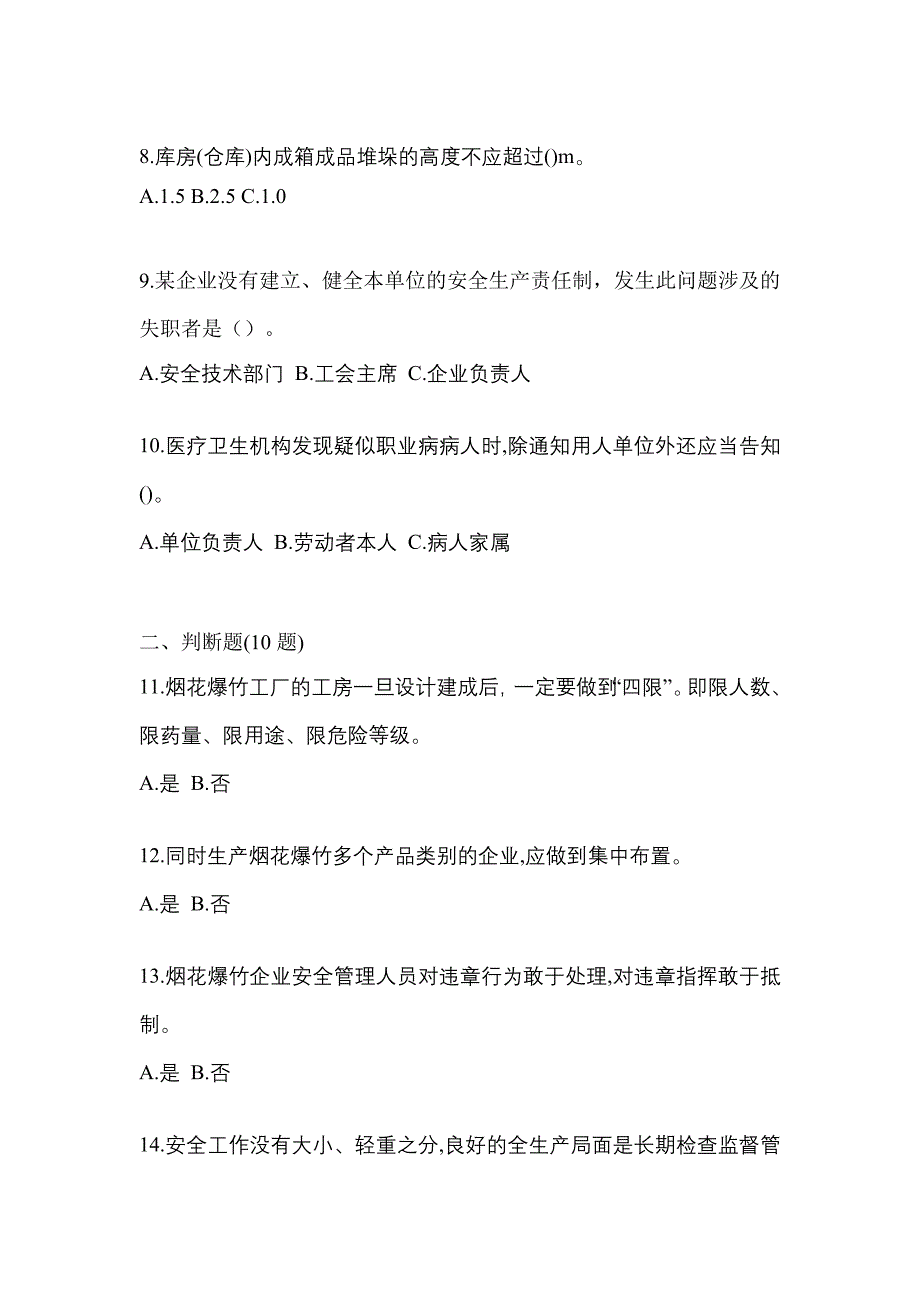 8.库房(仓库)内成箱成品堆垛的高度不应超过()m。
A.1.5 B.2.5 C.1.0

9.某企业没有建立、健全本单位的安全生产责任制，发生此问题涉及的失职者是（）。
A.安全技术部门 B.工会主席 C.企业负责人

10.医疗卫生机构发现疑似职业病病人时,除通知用人单位外还应当告知()。
A.单位负责人 B.劳动者本人 C.病人家属

二、判断题(10 题)
11.烟花爆竹工厂的工房一旦设计建成后, 一定要做到“四限”。即限人数、限药量、限用途、限危险等级。
A.是 B.否

12.同时生产烟花爆竹多个产品类别的企业,应做到集中布置。
A.是 B.否

13.烟花爆竹企业安全管理人员对违章行为敢于处理,对违章指挥敢于抵制。
A.是 B.否

14.安全工作没有大小、轻重之分,良好的全生产局面是长期检查监督管